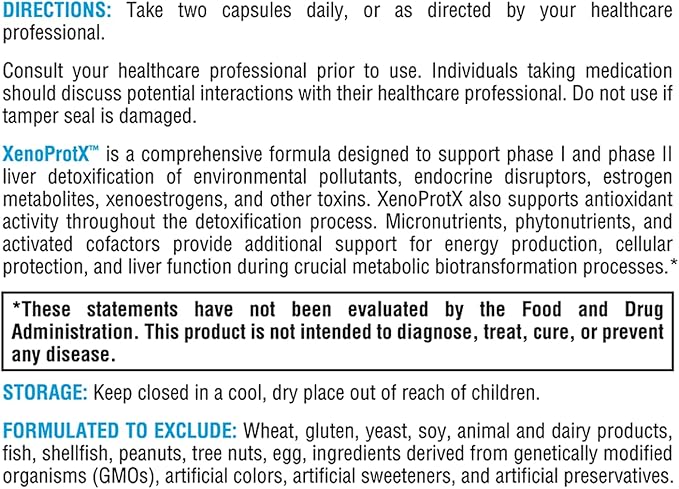 DIRECTIONS: Take two capsules daily, or as directed by your healthcare professional.

Consult your healthcare professional prior to use. Individuals taking medication should discuss potential interactions with their healthcare professional. Do not use if tamper seal is damaged.

XenoProtX™ is a comprehensive formula designed to support phase I and phase II liver detoxification of environmental pollutants, endocrine disruptors, estrogen metabolites, xenoestrogens, and other toxins. XenoProtX also supports antioxidant activity throughout the detoxification process. Micronutrients, phytonutrients, and activated cofactors provide additional support for energy production, cellular protection, and liver function during crucial metabolic biotransformation processes.*

*These statements have not been evaluated by the Food and Drug Administration. This product is not intended to diagnose, treat, cure, or prevent any disease.

STORAGE: Keep closed in a cool, dry place out of reach of children.

FORMULATED TO EXCLUDE: Wheat, gluten, yeast, soy, animal and dairy products, fish, shellfish, peanuts, tree nuts, egg, ingredients derived from genetically modified organisms (GMOs), artificial colors, artificial sweeteners, and artificial preservatives.